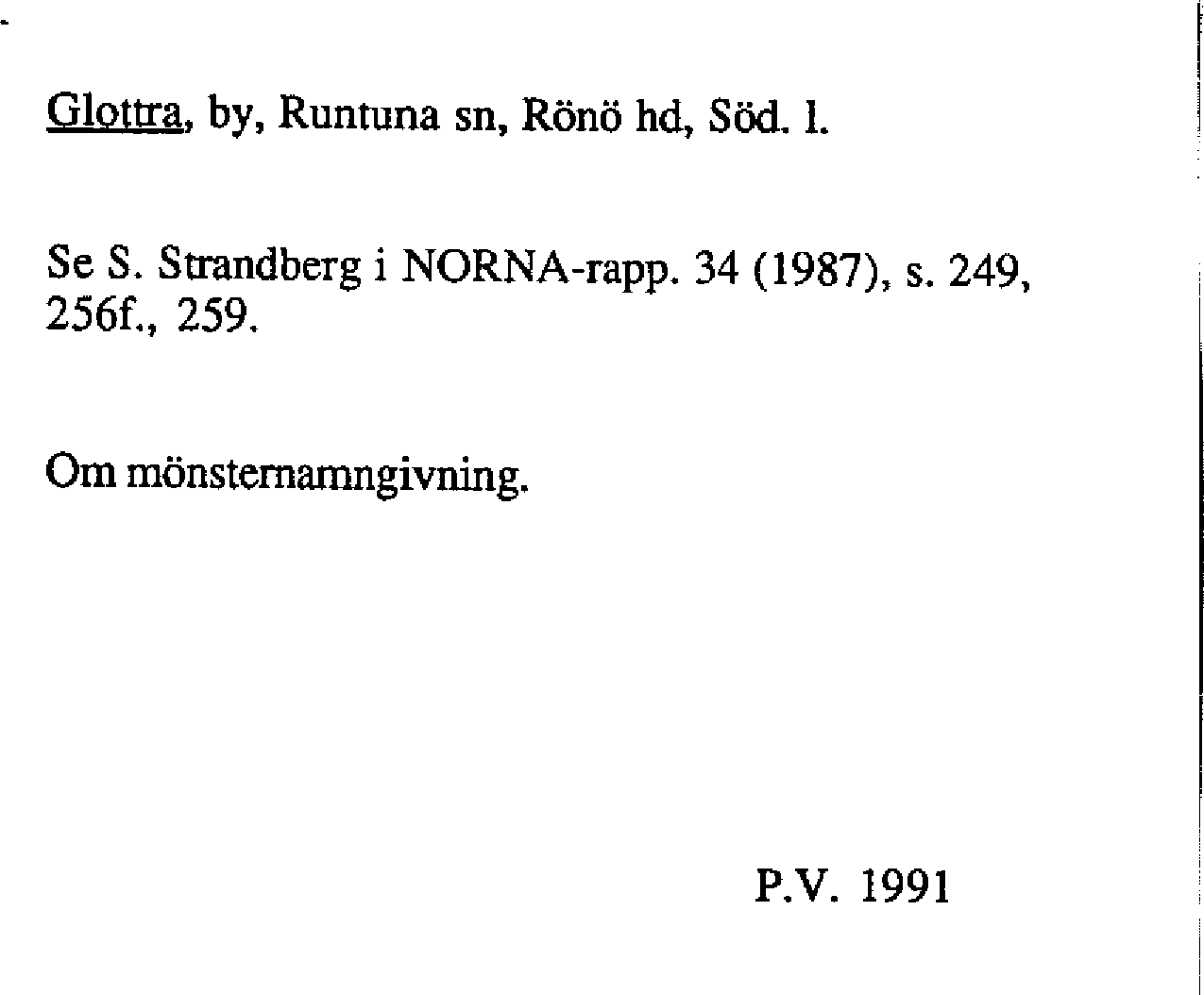 Glottra, by, Runtuna sn, Rönö hd, Söd. l.

Se S. Strandberg i NORNA-rapp. 34 (1987), s. 249, 256f., 259.

Om mönsternamngivning.

P.V. 1991